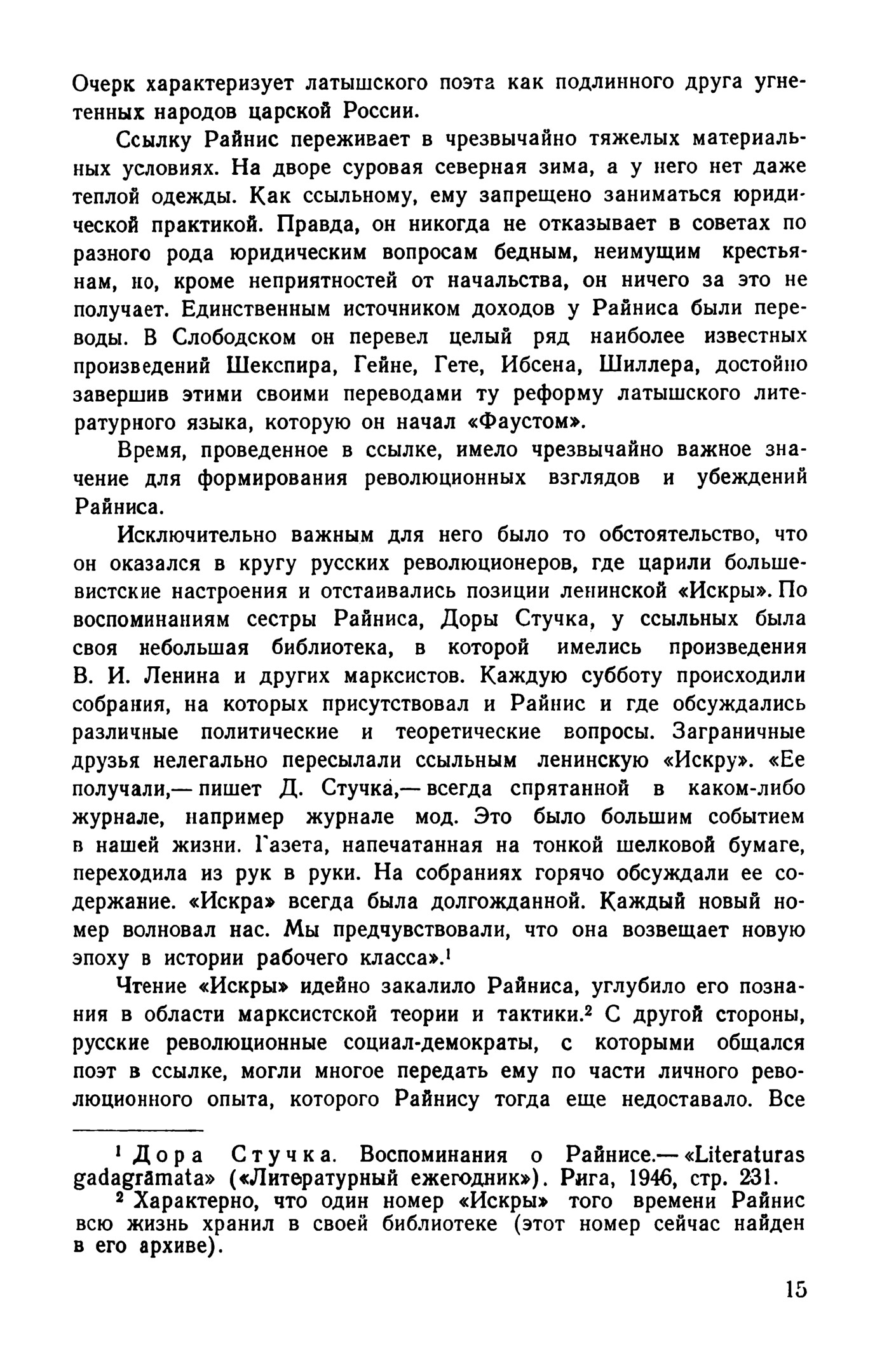 Очерк характеризует латышского поэта как подлинного друга угнетенных народов царской России.

Ссылку Райнис переживает в чрезвычайно тяжелых материальных условиях. На дворе суровая северная зима, а у него нет даже теплой одежды. Как ссыльному, ему запрещено заниматься юридической практикой. Правда, он никогда не отказывает в советах по разного рода юридическим вопросам бедным, неимущим крестьянам, но, кроме неприятностей от начальства, он ничего за это не получает. Единственным источником доходов у Райниса были переводы. В Слободском он перевел целый ряд наиболее известных произведений Шекспира, Гейне, Гете, Ибсена, Шиллера, достойно завершив этими своими переводами ту реформу латышского литературного языка, которую он начал «Фаустом».

Время, проведенное в ссылке, имело чрезвычайно важное значение для формирования революционных взглядов и убеждений Райниса.

Исключительно важным для него было то обстоятельство, что он оказался в кругу русских революционеров, где царили большевистские настроения и отстаивались позиции ленинской «Искры». По воспоминаниям сестры Райниса, Доры Стучка, у ссыльных была своя небольшая библиотека, в которой имелись произведения В. И. Ленина и других марксистов. Каждую субботу происходили собрания, на которых присутствовал и Райнис и где обсуждались различные политические и теоретические вопросы. Заграничные друзья нелегально пересылали ссыльным ленинскую «Искру». «Ее получали,— пишет Д. Стучка,— всегда спрятанной в каком-либо журнале, например журнале мод. Это было большим событием в нашей жизни. Газета, напечатанная на тонкой шелковой бумаге, переходила из рук в руки. На собраниях горячо обсуждали ее содержание. «Искра» всегда была долгожданной. Каждый новый номер волновал нас. Мы предчувствовали, что она возвещает новую эпоху в истории рабочего класса».$^1$

Чтение «Искры» идейно закалило Райниса, углубило его познания в области марксистской теории и тактики.$^2$ С другой стороны, русские революционные социал-демократы, с которыми общался поэт в ссылке, могли многое передать ему по части личного революционного опыта, которого Райнису тогда еще недоставало. Все

$^1$ Дора Стучка. Воспоминания о Райнисе.— «Literaturas gadagrāmata» («Литературный ежегодник»). Рига, 1946, стр. 231.

$^2$ Характерно, что один номер «Искры» того времени Райнис всю жизнь хранил в своей библиотеке (этот номер сейчас найден в его архиве).

15